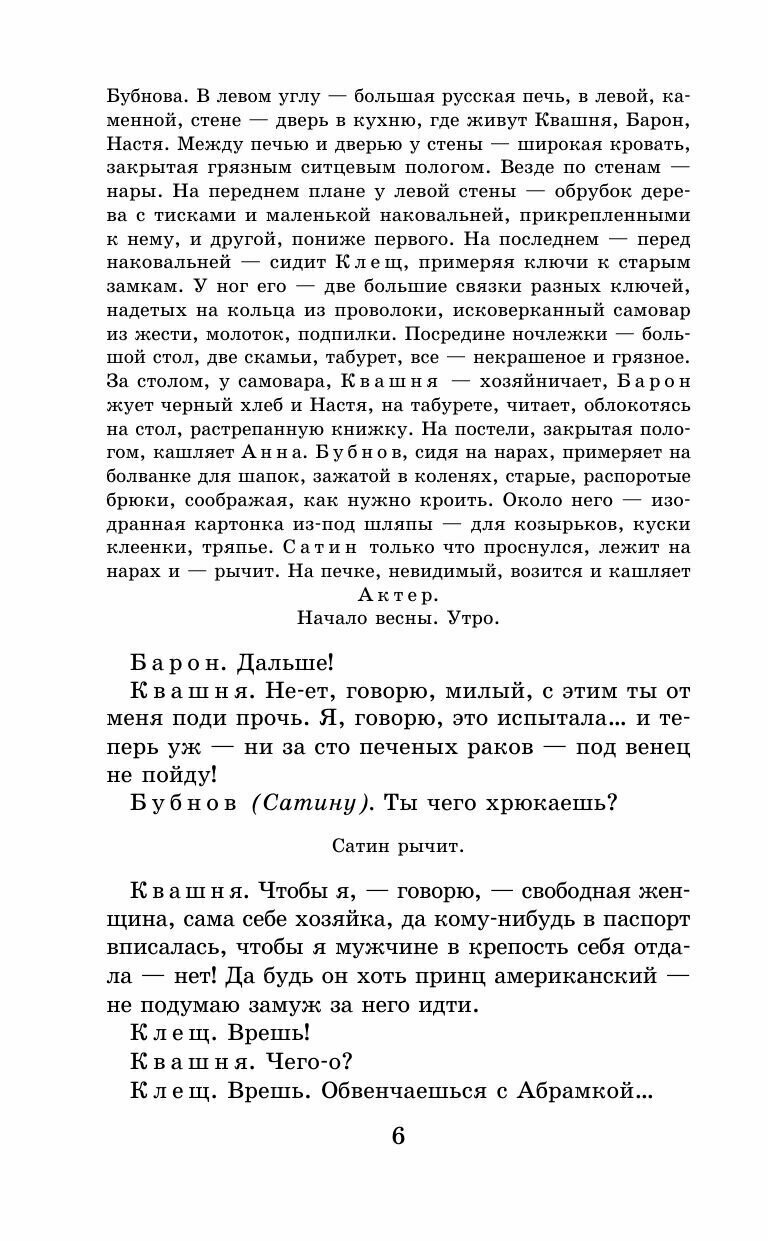 Бубнова. В левом углу — большая русская печь, в левой, каменной, стене — дверь в кухню, где живут Квашня, Барон, Настя. Между печью и дверью у стены — широкая кровать, закрытая грязным ситцевым пологом. Везде по стенам — нары. На переднем плане у левой стены — обрубок дерева с тисками и маленькой наковальней, прикрепленными к нему, и другой, пониже первого. На последнем — перед наковальней — сидит Клещ, примеряя ключи к старым замкам. У ног его — две большие связки разных ключей, надетых на кольца из проволоки, исковерканный самовар из жести, молоток, подпилки. Посредине ночлежки — большой стол, две скамьи, табурет, все — некрашеное и грязное. За столом, у самовара, Квашня — хозяйничает, Барон жует черный хлеб и Настя, на табурете, читает, облокотясь на стол, растрепанную книжку. На постели, закрытая пологом, кашляет Анна. Бубнов, сидя на нарах, примеряет на болванке для шапок, зажатой в коленях, старые, распоротые брюки, соображая, как нужно кроить. Около него — изодранная картонка из-под шляпы — для козырьков, куски клеенки, тряпье. Сатин только что проснулся, лежит на нарах и — рычит. На печке, невидимый, возится и кашляет Актер.

Начало весны. Утро.

Барон. Дальше!

Квашня. Не-ет, говорю, милый, с этим ты от меня поди прочь. Я, говорю, это испытала... и теперь уж — ни за сто печеных раков — под венец не пойду!

Бубнов (Сатину). Ты чего хрюкаешь?

Сатин рычит.

Квашня. Чтобы я, — говорю, — свободная женщина, сама себе хозяйка, да кому-нибудь в паспорт вписалась, чтобы я мужчине в крепость себя отдала — нет! Да будь он хоть принц американский — не подумаю замуж за него идти.

Клещ. Врешь!

Квашня. Чего-о?

Клещ. Врешь. Обвенчаешься с Абрамкой...

6